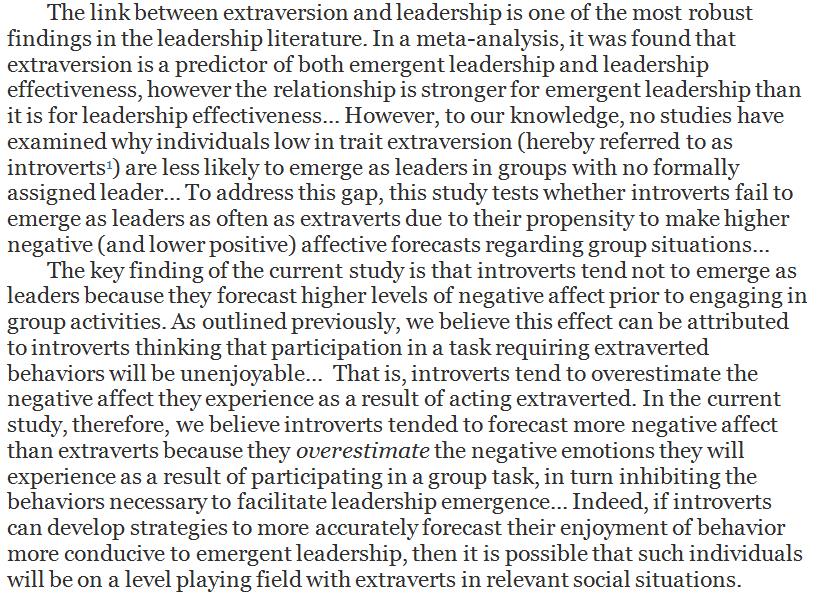 The link between extraversion and leadership is one of the most robust findings in the leadership literature. In a meta-analysis, it was found that extraversion is a predictor of both emergent leadership and leadership effectiveness, however the relationship is stronger for emergent leadership than it is for leadership effectiveness... However, to our knowledge, no studies have examined why individuals low in trait extraversion (hereby referred to as introverts$^1$) are less likely to emerge as leaders in groups with no formally assigned leader... To address this gap, this study tests whether introverts fail to emerge as leaders as often as extraverts due to their propensity to make higher negative (and lower positive) affective forecasts regarding group situations...

The key finding of the current study is that introverts tend not to emerge as leaders because they forecast higher levels of negative affect prior to engaging in group activities. As outlined previously, we believe this effect can be attributed to introverts thinking that participation in a task requiring extraverted behaviors will be unenjoyable... That is, introverts tend to overestimate the negative affect they experience as a result of acting extraverted. In the current study, therefore, we believe introverts tended to forecast more negative affect than extraverts because they overestimate the negative emotions they will experience as a result of participating in a group task, in turn inhibiting the behaviors necessary to facilitate leadership emergence... Indeed, if introverts can develop strategies to more accurately forecast their enjoyment of behavior more conducive to emergent leadership, then it is possible that such individuals will be on a level playing field with extraverts in relevant social situations.